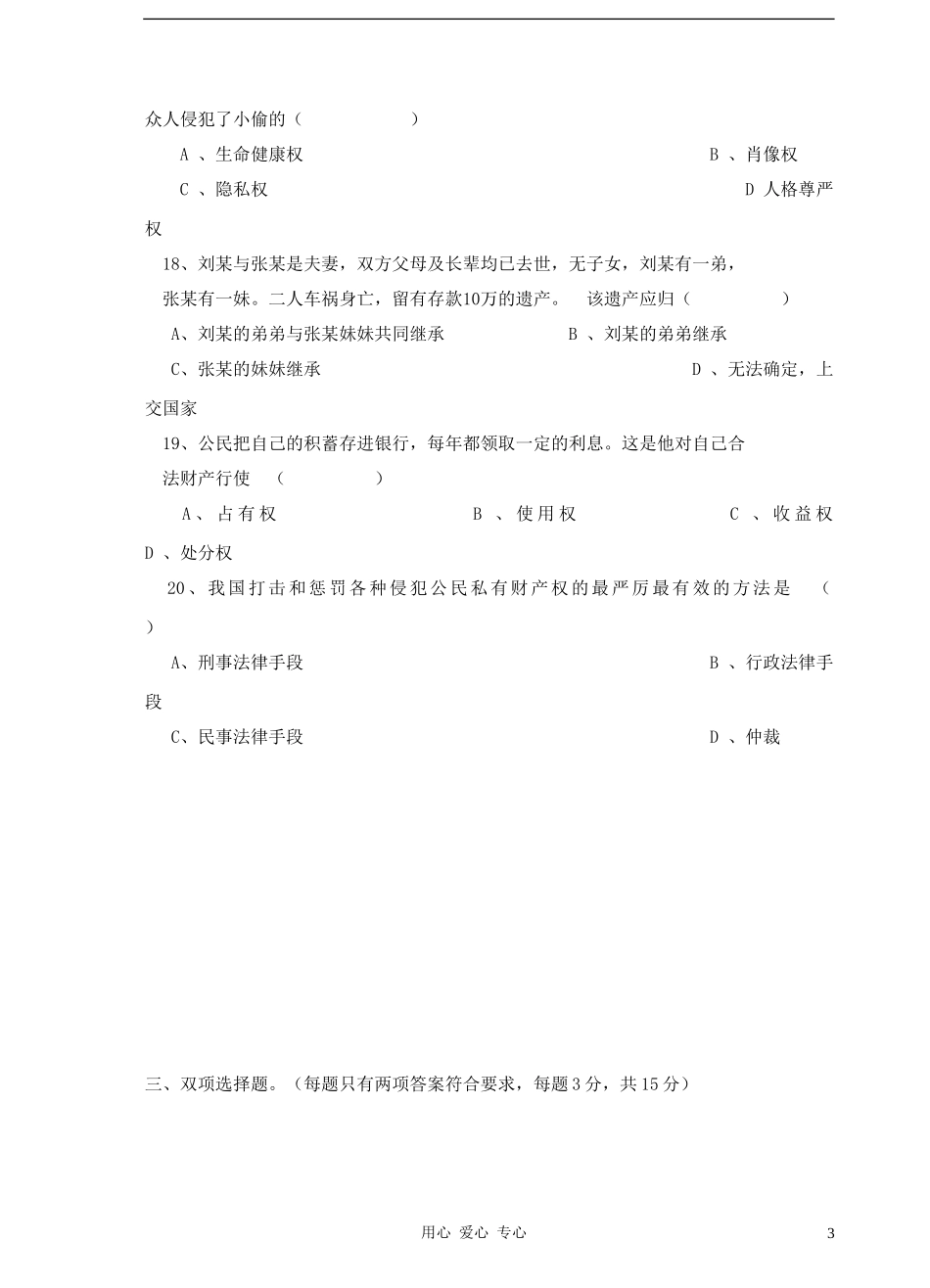 众人侵犯了小偷的（　　　　　）

A 、生命健康权　　　　　　　　　　　　　　B 、肖像权

C 、隐私权　　　　　　　　　　　　　　　　D 人格尊严权

18、刘某与张某是夫妻，双方父母及长辈均已去世，无子女，刘某有一弟，张某有一妹。二人车祸身亡，留有存款10万的遗产。　该遗产应归（　　　　）

A、刘某的弟弟与张某妹妹共同继承　　　　　B 、刘某的弟弟继承

C、张某的妹妹继承　　　　　　　　　　　　D 、无法确定，上交国家

19、公民把自己的积蓄存进银行，每年都领取一定的利息。这是他对自己合法财产行使　（　　　　）

A、占有权　　　　　　B 、使用权　　　　　　C 、收益权　　　　　　D 、处分权

20、我国打击和惩罚各种侵犯公民私有财产权的最严厉最有效的方法是　（　　）

A、刑事法律手段　　　　　　　　　　　　　B 、行政法律手段

C、民事法律手段　　　　　　　　　　　　　D 、仲裁

三、双项选择题。（每题只有两项答案符合要求，每题3分，共15分）

用心 爱心 专心　　　3